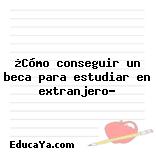 ¿Cómo conseguir un beca para estudiar en extranjero-

EducaYa.com